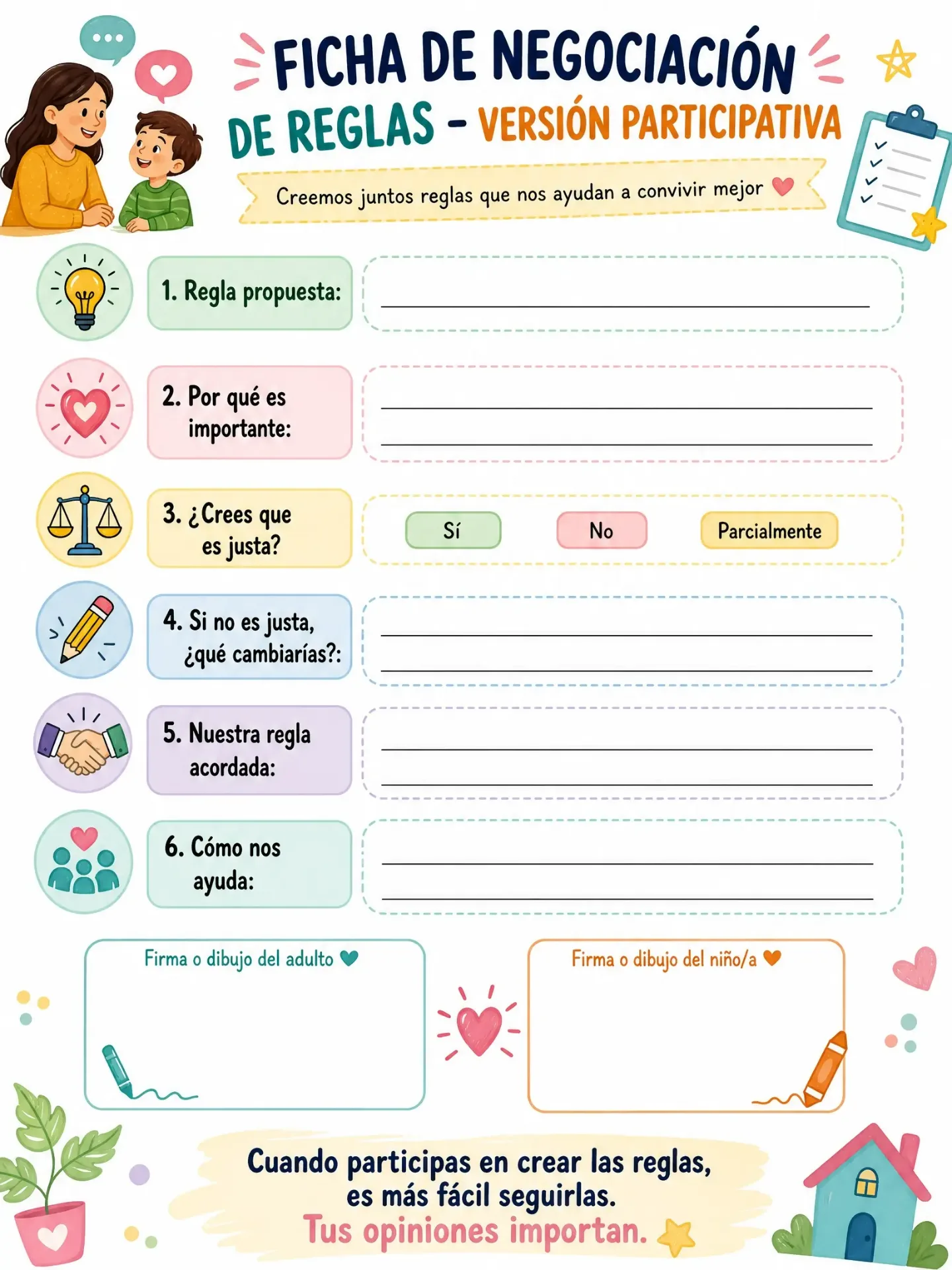 FICHA DE NEGOCIACIÓN DE REGLAS - VERSIÓN PARTICIPATIVA

Creemos juntos reglas que nos ayudan a convivir mejor

1. Regla propuesta: ____

2. Por qué es importante: ____
____

3. ¿Crees que es justa?
Sí No Parcialmente

4. Si no es justa, ¿qué cambiarías?: ____
____

5. Nuestra regla acordada: ____
____

6. Cómo nos ayuda: ____
____

Firma o dibujo del adulto

Firma o dibujo del niño/a

Cuando participas en crear las reglas, es más fácil seguirlas.
Tus opiniones importan.